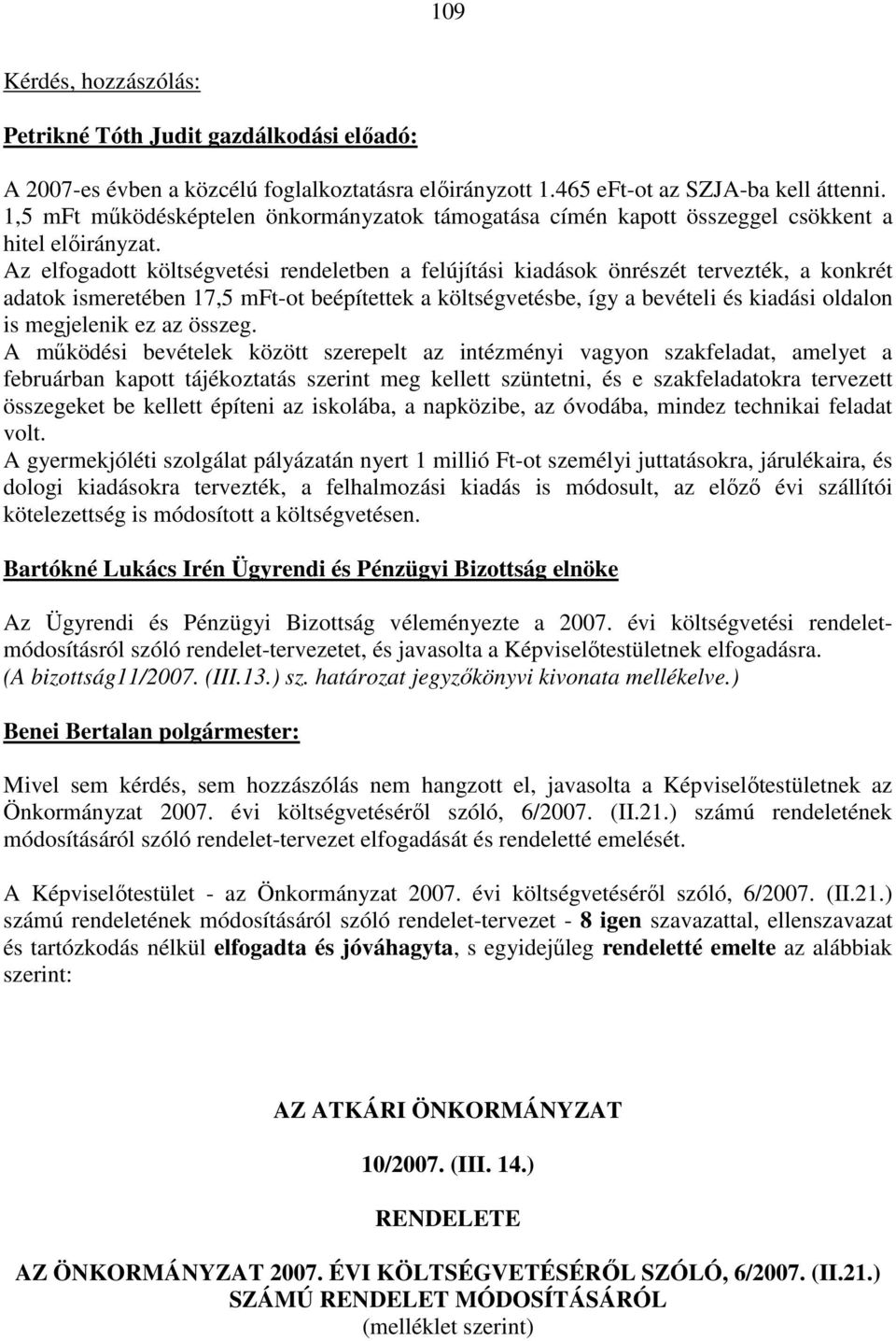 109

Kérdés, hozzászólás:

Petrikné Tóth Judit gazdálkodási előadó:

A 2007-es évben a közcélú foglalkoztatásra előirányzott 1.465 eFt-ot az SZJA-ba kell áttenni. 1,5 mFt működésképtelen önkormányzatok támogatása címén kapott összeggel csökkent a hitel előirányzat.
Az elfogadott költségvetési rendeletben a felújítási kiadások önrészét tervezték, a konkrét adatok ismeretében 17,5 mFt-ot beépítettek a költségvetésbe, így a bevételi és kiadási oldalon is megjelenik ez az összeg.
A működési bevételek között szerepelt az intézményi vagyon szakfeladat, amelyet a februárban kapott tájékoztatás szerint meg kellett szüntetni, és e szakfeladatokra tervezett összegeket be kellett építeni az iskolába, a napközibe, az óvodába, mindez technikai feladat volt.
A gyermekjóléti szolgálat pályázatán nyert 1 millió Ft-ot személyi juttatásokra, járulékaira, és dologi kiadásokra tervezték, a felhalmozási kiadás is módosult, az előző évi szállítói kötelezettség is módosított a költségvetésen.

Bartókné Lukács Irén Ügyrendi és Pénzügyi Bizottság elnöke

Az Ügyrendi és Pénzügyi Bizottság véleményezte a 2007. évi költségvetési rendeletmódosításról szóló rendelet-tervezetet, és javasolta a Képviselőtestületnek elfogadásra.
(A bizottság11/2007. (III.13.) sz. határozat jegyzőkönyvi kivonata mellékelve.)

Benei Bertalan polgármester:

Mivel sem kérdés, sem hozzászólás nem hangzott el, javasolta a Képviselőtestületnek az Önkormányzat 2007. évi költségvetéséről szóló, 6/2007. (II.21.) számú rendeletének módosításáról szóló rendelet-tervezet elfogadását és rendeletté emelését.

A Képviselőtestület - az Önkormányzat 2007. évi költségvetéséről szóló, 6/2007. (II.21.) számú rendeletének módosításáról szóló rendelet-tervezet - 8 igen szavazattal, ellenszavazat és tartózkodás nélkül elfogadta és jóváhagyta, s egyidejűleg rendeletté emelte az alábbiak szerint:

AZ ATKÁRI ÖNKORMÁNYZAT

10/2007. (III. 14.)

RENDELETE

AZ ÖNKORMÁNYZAT 2007. ÉVI KÖLTSÉGVETÉSÉRŐL SZÓLÓ, 6/2007. (II.21.) SZÁMÚ RENDELET MÓDOSÍTÁSÁRÓL
(melléklet szerint)